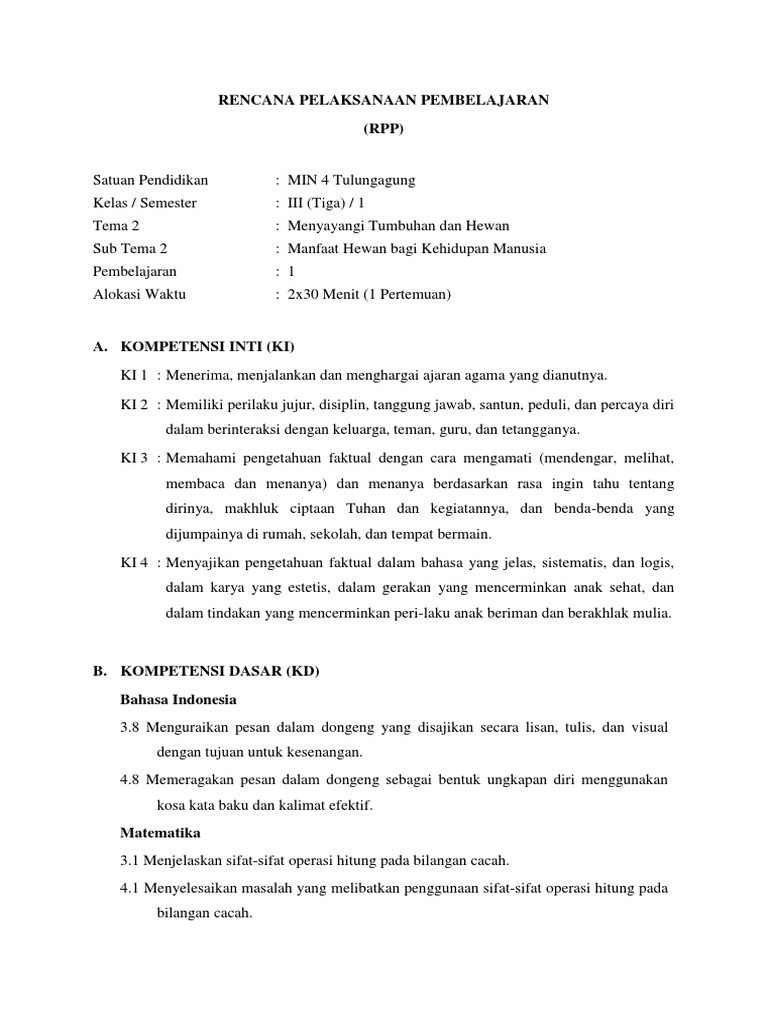 RENCANA PELAKSANAAN PEMBELAJARAN
(RPP)

Satuan Pendidikan : MIN 4 Tulungagung
Kelas / Semester : III (Tiga) / 1
Tema 2 : Menyayangi Tumbuhan dan Hewan
Sub Tema 2 : Manfaat Hewan bagi Kehidupan Manusia
Pembelajaran : 1
Alokasi Waktu : 2x30 Menit (1 Pertemuan)

A. KOMPETENSI INTI (KI)

KI 1 : Menerima, menjalankan dan menghargai ajaran agama yang dianutnya.

KI 2 : Memiliki perilaku jujur, disiplin, tanggung jawab, santun, peduli, dan percaya diri dalam berinteraksi dengan keluarga, teman, guru, dan tetangganya.

KI 3 : Memahami pengetahuan faktual dengan cara mengamati (mendengar, melihat, membaca dan menanya) dan menanya berdasarkan rasa ingin tahu tentang dirinya, makhluk ciptaan Tuhan dan kegiatannya, dan benda-benda yang dijumpainya di rumah, sekolah, dan tempat bermain.

KI 4 : Menyajikan pengetahuan faktual dalam bahasa yang jelas, sistematis, dan logis, dalam karya yang estetis, dalam gerakan yang mencerminkan anak sehat, dan dalam tindakan yang mencerminkan peri-laku anak beriman dan berakhlak mulia.

B. KOMPETENSI DASAR (KD)

Bahasa Indonesia

3.8 Menguraikan pesan dalam dongeng yang disajikan secara lisan, tulis, dan visual dengan tujuan untuk kesenangan.

4.8 Memeragakan pesan dalam dongeng sebagai bentuk ungkapan diri menggunakan kosa kata baku dan kalimat efektif.

Matematika

3.1 Menjelaskan sifat-sifat operasi hitung pada bilangan cacah.

4.1 Menyelesaikan masalah yang melibatkan penggunaan sifat-sifat operasi hitung pada bilangan cacah.